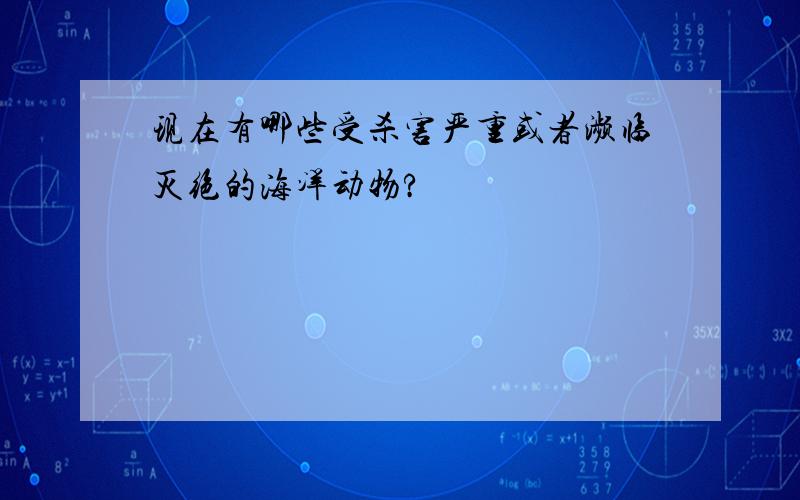 现在有哪些受杀害严重或者濒临灭绝的海洋动物?